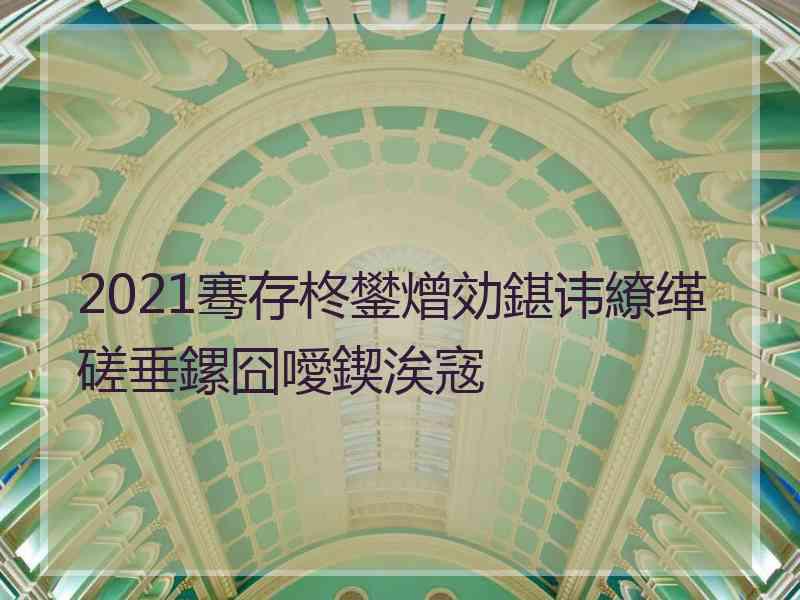 2021骞存柊鐢熷効鍖讳繚缂磋垂鏍囧噯鍥涘窛